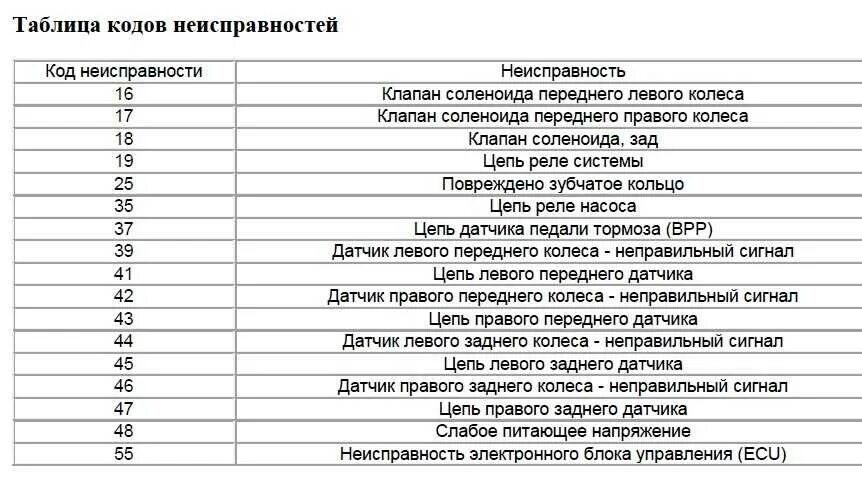 Таблица кодов неисправностей

| Код неисправности | Неисправность |
|---|---|
| 16 | Клапан соленоида переднего левого колеса |
| 17 | Клапан соленоида переднего правого колеса |
| 18 | Клапан соленоида, зад |
| 19 | Цепь реле системы |
| 25 | Повреждено зубчатое кольцо |
| 35 | Цепь реле насоса |
| 37 | Цепь датчика педали тормоза (BPP) |
| 39 | Датчик левого переднего колеса - неправильный сигнал |
| 41 | Цепь левого переднего датчика |
| 42 | Датчик правого переднего колеса - неправильный сигнал |
| 43 | Цепь правого переднего датчика |
| 44 | Датчик левого заднего колеса - неправильный сигнал |
| 45 | Цепь левого заднего датчика |
| 46 | Датчик правого заднего колеса - неправильный сигнал |
| 47 | Цепь правого заднего датчика |
| 48 | Слабое питающее напряжение |
| 55 | Неисправность электронного блока управления (ECU) |